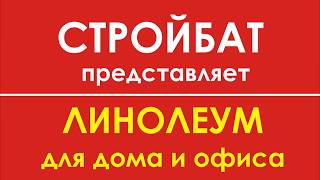 СТРОЙБАТ
представляет

ЛИНОЛЕУМ
для дома и офиса